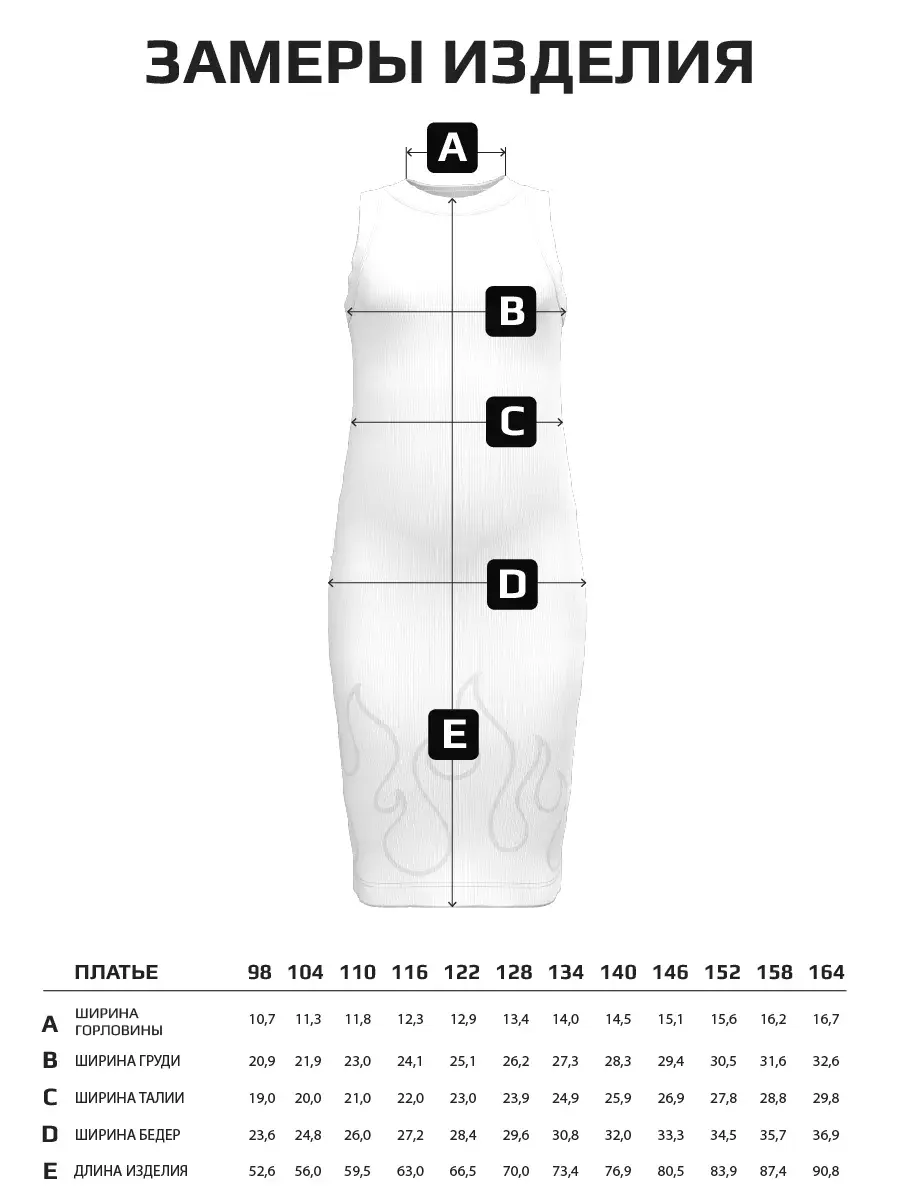 ЗАМЕРЫ ИЗДЕЛИЯ

A

B

C

D

E

| | ПЛАТЬЕ | 98 | 104 | 110 | 116 | 122 | 128 | 134 | 140 | 146 | 152 | 158 | 164 |
|---|---|---|---|---|---|---|---|---|---|---|---|---|---|
| A | ШИРИНА ГОРЛОВИНЫ | 10,7 | 11,3 | 11,8 | 12,3 | 12,9 | 13,4 | 14,0 | 14,5 | 15,1 | 15,6 | 16,2 | 16,7 |
| B | ШИРИНА ГРУДИ | 20,9 | 21,9 | 23,0 | 24,1 | 25,1 | 26,2 | 27,3 | 28,3 | 29,4 | 30,5 | 31,6 | 32,6 |
| C | ШИРИНА ТАЛИИ | 19,0 | 20,0 | 21,0 | 22,0 | 23,0 | 23,9 | 24,9 | 25,9 | 26,9 | 27,8 | 28,8 | 29,8 |
| D | ШИРИНА БЕДЕР | 23,6 | 24,8 | 26,0 | 27,2 | 28,4 | 29,6 | 30,8 | 32,0 | 33,3 | 34,5 | 35,7 | 36,9 |
| E | ДЛИНА ИЗДЕЛИЯ | 52,6 | 56,0 | 59,5 | 63,0 | 66,5 | 70,0 | 73,4 | 76,9 | 80,5 | 83,9 | 87,4 | 90,8 |